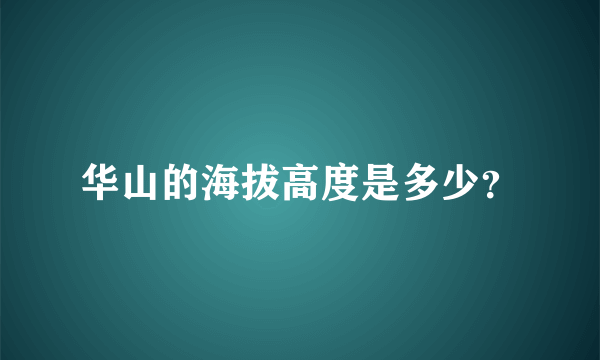 华山的海拔高度是多少?